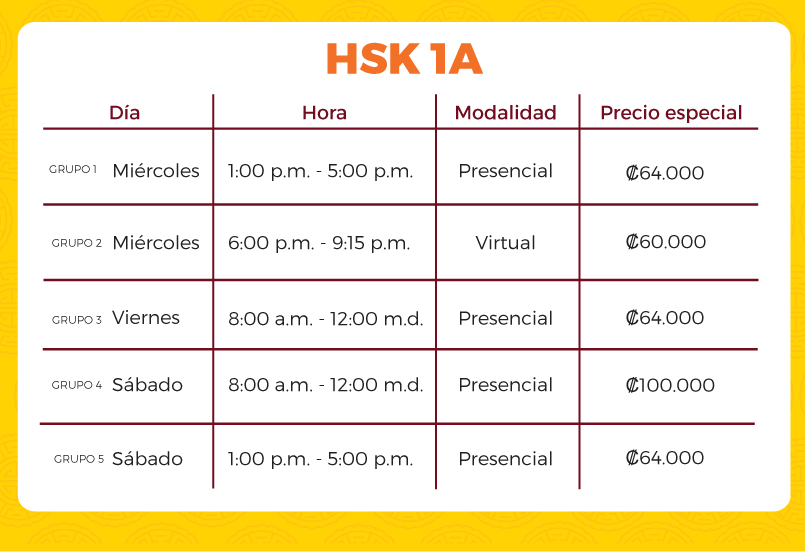 HSK 1A

| Día | Hora | Modalidad | Precio especial |
|---|---|---|---|
| GRUPO 1 Miércoles | 1:00 p.m. - 5:00 p.m. | Presencial | ₡64.000 |
| GRUPO 2 Miércoles | 6:00 p.m. - 9:15 p.m. | Virtual | ₡60.000 |
| GRUPO 3 Viernes | 8:00 a.m. - 12:00 m.d. | Presencial | ₡64.000 |
| GRUPO 4 Sábado | 8:00 a.m. - 12:00 m.d. | Presencial | ₡100.000 |
| GRUPO 5 Sábado | 1:00 p.m. - 5:00 p.m. | Presencial | ₡64.000 |